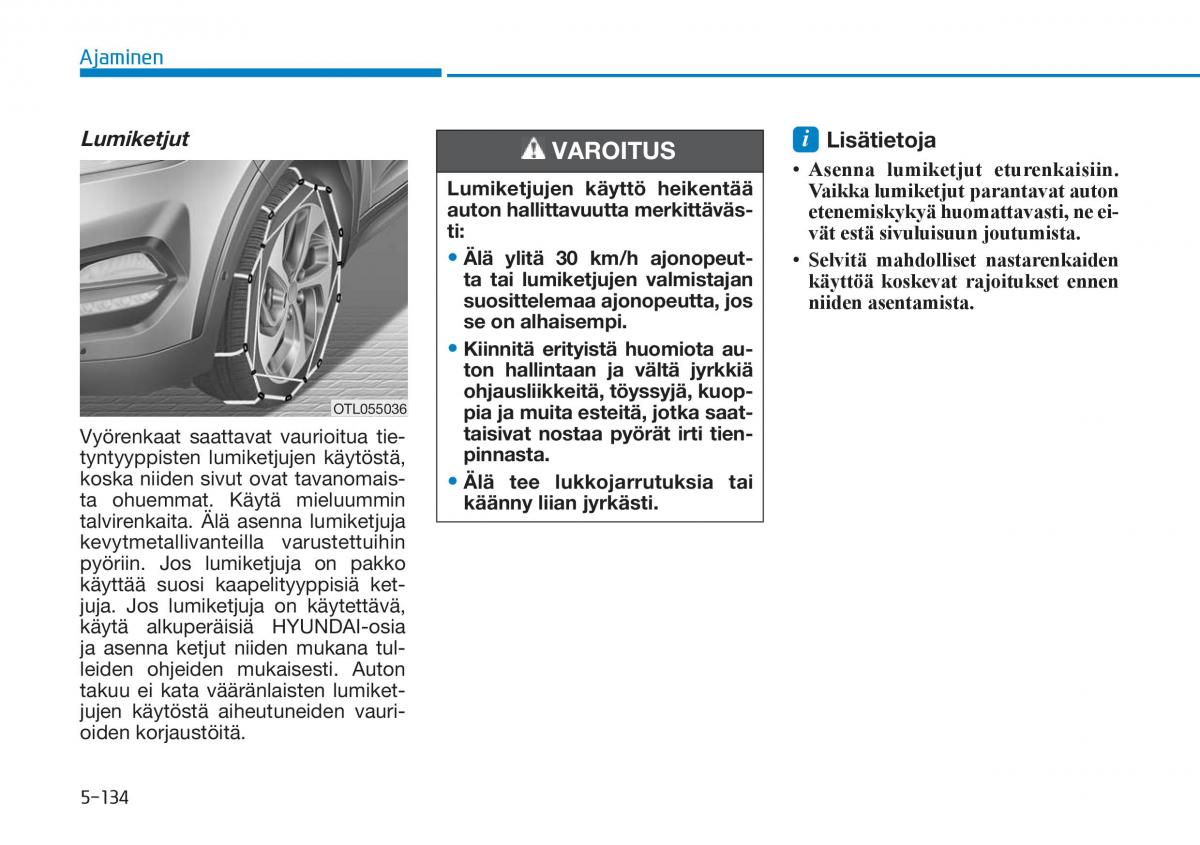 Ajaminen

Lumiketjut

OTL055036

Vyörenkaat saattavat vaurioitua tietyntyyppisten lumiketjujen käytöstä, koska niiden sivut ovat tavanomaista ohuemmat. Käytä mieluummin talvirenkaita. Älä asenna lumiketjuja kevytmetallivanteilla varustettuihin pyöriin. Jos lumiketjuja on pakko käyttää suosi kaapelityyppisiä ketjuja. Jos lumiketjuja on käytettävä, käytä alkuperäisiä HYUNDAI-osia ja asenna ketjut niiden mukana tulleiden ohjeiden mukaisesti. Auton takuu ei kata vääränlaisten lumiketjujen käytöstä aiheutuneiden vaurioiden korjaustöitä.

VAROITUS

Lumiketjujen käyttö heikentää auton hallittavuutta merkittävästi:

• Älä ylitä 30 km/h ajonopeutta tai lumiketjujen valmistajan suosittelemaa ajonopeutta, jos se on alhaisempi.
• Kiinnitä erityistä huomiota auton hallintaan ja vältä jyrkkiä ohjausliikkeitä, töyssyjä, kuoppia ja muita esteitä, jotka saattaisivat nostaa pyörät irti tienpinnasta.
• Älä tee lukkojarrutuksia tai käänny liian jyrkästi.

i Lisätietoja

• Asenna lumiketjut eturenkaisiin. Vaikka lumiketjut parantavat auton etenemiskykyä huomattavasti, ne eivät estä sivuluisuun joutumista.
• Selvitä mahdolliset nastarenkaiden käyttöä koskevat rajoitukset ennen niiden asentamista.

5-134